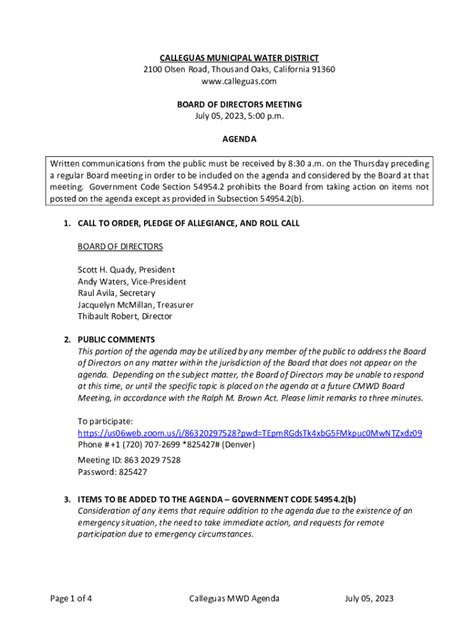 CALLEGUAS MUNICIPAL WATER DISTRICT
2100 Olsen Road, Thousand Oaks, California 91360
www.calleguas.com

BOARD OF DIRECTORS MEETING
July 05, 2023, 5:00 p.m.

AGENDA

Written communications from the public must be received by 8:30 a.m. on the Thursday preceding a regular Board meeting in order to be included on the agenda and considered by the Board at that meeting. Government Code Section 54954.2 prohibits the Board from taking action on items not posted on the agenda except as provided in Subsection 54954.2(b).

1. CALL TO ORDER, PLEDGE OF ALLEGIANCE, AND ROLL CALL

BOARD OF DIRECTORS

Scott H. Quady, President
Andy Waters, Vice-President
Raul Avila, Secretary
Jacquelyn McMillan, Treasurer
Thibault Robert, Director

2. PUBLIC COMMENTS
This portion of the agenda may be utilized by any member of the public to address the Board of Directors on any matter within the jurisdiction of the Board that does not appear on the agenda. Depending on the subject matter, the Board of Directors may be unable to respond at this time, or until the specific topic is placed on the agenda at a future CMWD Board Meeting, in accordance with the Ralph M. Brown Act. Please limit remarks to three minutes.

To participate:
https://us06web.zoom.us/j/86320297528?pwd=TEpmRGdsTk4xbG5FMkpuc0MwNTZxdz09
Phone # +1 (720) 707-2699 *825427# (Denver)

Meeting ID: 863 2029 7528
Password: 825427

3. ITEMS TO BE ADDED TO THE AGENDA – GOVERNMENT CODE 54954.2(b)
Consideration of any items that require addition to the agenda due to the existence of an emergency situation, the need to take immediate action, and requests for remote participation due to emergency circumstances.

Page 1 of 4 Calleguas MWD Agenda July 05, 2023